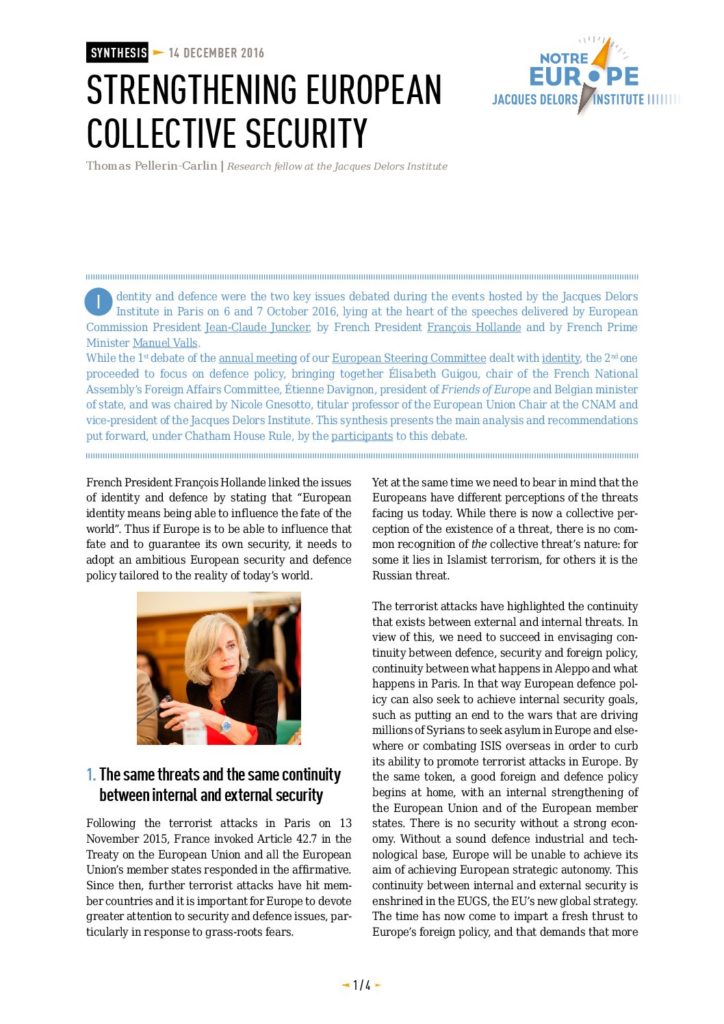 SYNTHESIS 14 DECEMBER 2016

STRENGTHENING EUROPEAN COLLECTIVE SECURITY

NOTRE EUROPE
JACQUES DELORS INSTITUTE

Thomas Pellerin-Carlin | Research fellow at the Jacques Delors Institute

Identity and defence were the two key issues debated during the events hosted by the Jacques Delors Institute in Paris on 6 and 7 October 2016, lying at the heart of the speeches delivered by European Commission President Jean-Claude Juncker, by French President François Hollande and by French Prime Minister Manuel Valls.

While the 1st debate of the annual meeting of our European Steering Committee dealt with identity, the 2nd one proceeded to focus on defence policy, bringing together Élisabeth Guigou, chair of the French National Assembly's Foreign Affairs Committee, Étienne Davignon, president of Friends of Europe and Belgian minister of state, and was chaired by Nicole Gnesotto, titular professor of the European Union Chair at the CNAM and vice-president of the Jacques Delors Institute. This synthesis presents the main analysis and recommendations put forward, under Chatham House Rule, by the participants to this debate.

French President François Hollande linked the issues of identity and defence by stating that "European identity means being able to influence the fate of the world". Thus if Europe is to be able to influence that fate and to guarantee its own security, it needs to adopt an ambitious European security and defence policy tailored to the reality of today's world.

1. The same threats and the same continuity between internal and external security

Following the terrorist attacks in Paris on 13 November 2015, France invoked Article 42.7 in the Treaty on the European Union and all the European Union's member states responded in the affirmative. Since then, further terrorist attacks have hit member countries and it is important for Europe to devote greater attention to security and defence issues, particularly in response to grass-roots fears.

Yet at the same time we need to bear in mind that the Europeans have different perceptions of the threats facing us today. While there is now a collective perception of the existence of a threat, there is no common recognition of the collective threat's nature: for some it lies in Islamist terrorism, for others it is the Russian threat.

The terrorist attacks have highlighted the continuity that exists between external and internal threats. In view of this, we need to succeed in envisaging continuity between defence, security and foreign policy, continuity between what happens in Aleppo and what happens in Paris. In that way European defence policy can also seek to achieve internal security goals, such as putting an end to the wars that are driving millions of Syrians to seek asylum in Europe and elsewhere or combating ISIS overseas in order to curb its ability to promote terrorist attacks in Europe. By the same token, a good foreign and defence policy begins at home, with an internal strengthening of the European Union and of the European member states. There is no security without a strong economy. Without a sound defence industrial and technological base, Europe will be unable to achieve its aim of achieving European strategic autonomy. This continuity between internal and external security is enshrined in the EUGS, the EU's new global strategy. The time has now come to impart a fresh thrust to Europe's foreign policy, and that demands that more

1/4